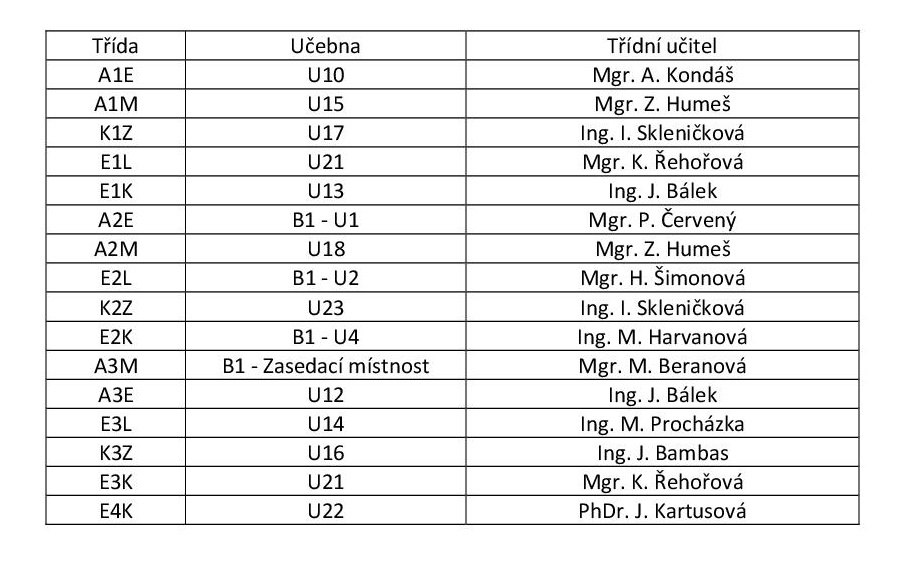 | Třída | Učebna | Třídní učitel |
|---|---|---|
| A1E | U10 | Mgr. A. Kondáš |
| A1M | U15 | Mgr. Z. Humeš |
| K1Z | U17 | Ing. I. Skleničková |
| E1L | U21 | Mgr. K. Řehořová |
| E1K | U13 | Ing. J. Bálek |
| A2E | B1 - U1 | Mgr. P. Červený |
| A2M | U18 | Mgr. Z. Humeš |
| E2L | B1 - U2 | Mgr. H. Šimonová |
| K2Z | U23 | Ing. I. Skleničková |
| E2K | B1 - U4 | Ing. M. Harvanová |
| A3M | B1 - Zasedací místnost | Mgr. M. Beranová |
| A3E | U12 | Ing. J. Bálek |
| E3L | U14 | Ing. M. Procházka |
| K3Z | U16 | Ing. J. Bambas |
| E3K | U21 | Mgr. K. Řehořová |
| E4K | U22 | PhDr. J. Kartusová |